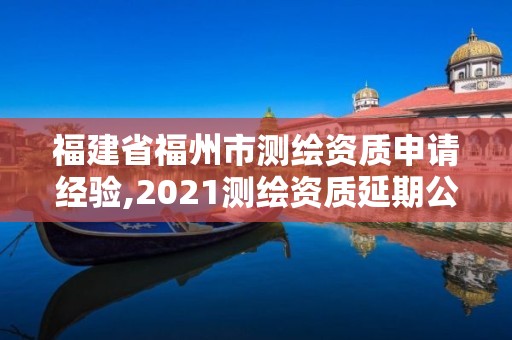 福建省福州市测绘资质申请经验,2021测绘资质延期公